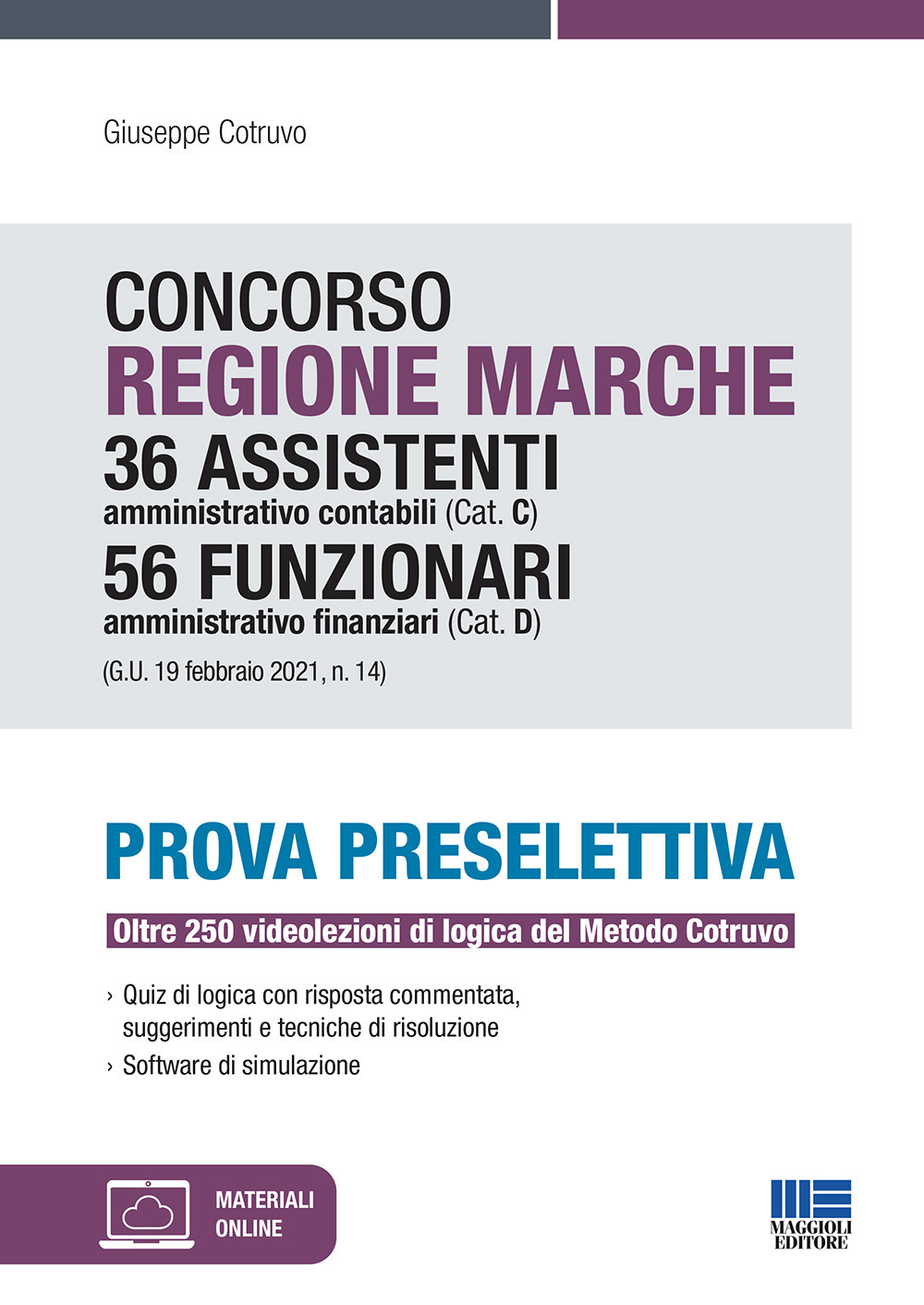 Giuseppe Cotruvo

CONCORSO
REGIONE MARCHE
36 ASSISTENTI
amministrativo contabili (Cat. C)
56 FUNZIONARI
amministrativo finanziari (Cat. D)
(G.U. 19 febbraio 2021, n. 14)

PROVA PRESELETTIVA

Oltre 250 videolezioni di logica del Metodo Cotruvo

› Quiz di logica con risposta commentata, suggerimenti e tecniche di risoluzione
› Software di simulazione

MATERIALI ONLINE

MAGGIOLI EDITORE